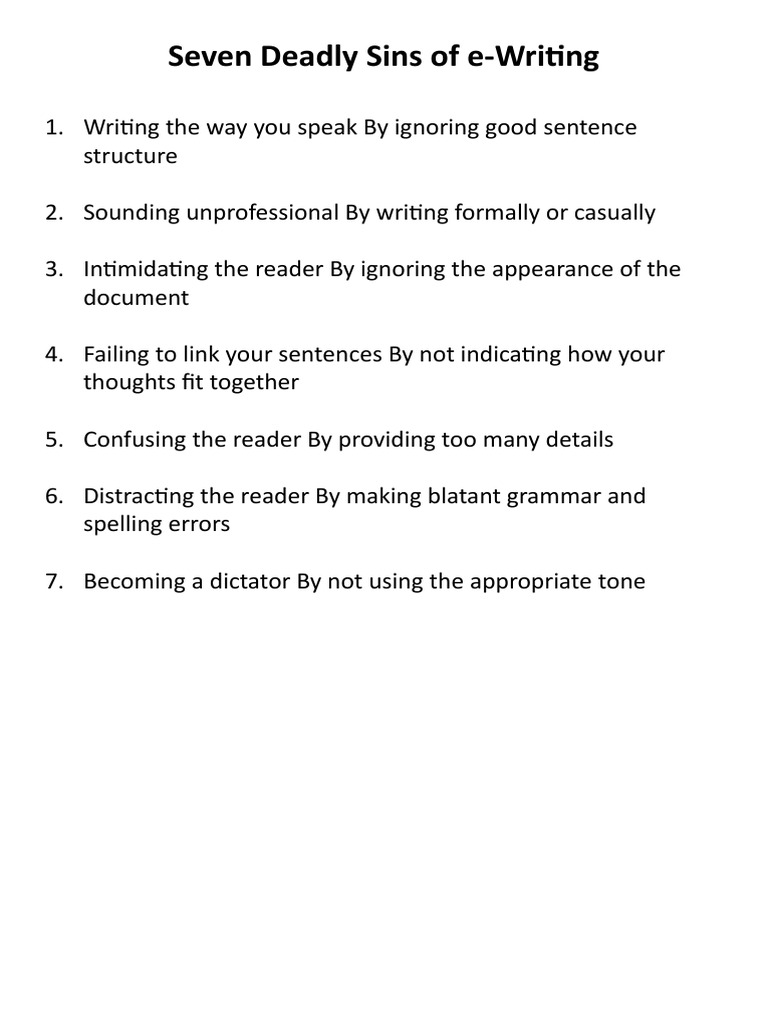 Seven Deadly Sins of e-Writing

1. Writing the way you speak By ignoring good sentence structure

2. Sounding unprofessional By writing formally or casually

3. Intimidating the reader By ignoring the appearance of the document

4. Failing to link your sentences By not indicating how your thoughts fit together

5. Confusing the reader By providing too many details

6. Distracting the reader By making blatant grammar and spelling errors

7. Becoming a dictator By not using the appropriate tone